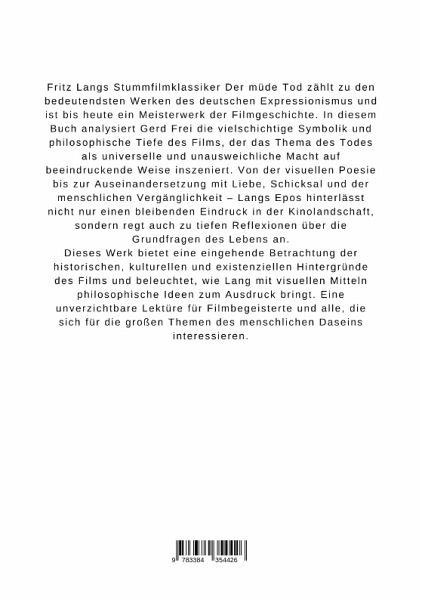 Fritz Langs Stummfilmklassiker Der müde Tod zählt zu den bedeutendsten Werken des deutschen Expressionismus und ist bis heute ein Meisterwerk der Filmgeschichte. In diesem Buch analysiert Gerd Frei die vielschichtige Symbolik und philosophische Tiefe des Films, der das Thema des Todes als universelle und unausweichliche Macht auf beeindruckende Weise inszeniert. Von der visuellen Poesie bis zur Auseinandersetzung mit Liebe, Schicksal und der menschlichen Vergänglichkeit – Langs Epos hinterlässt nicht nur einen bleibenden Eindruck in der Kinolandschaft, sondern regt auch zu tiefen Reflexionen über die Grundfragen des Lebens an.
Dieses Werk bietet eine eingehende Betrachtung der historischen, kulturellen und existenziellen Hintergründe des Films und beleuchtet, wie Lang mit visuellen Mitteln philosophische Ideen zum Ausdruck bringt. Eine unverzichtbare Lektüre für Filmbegeisterte und alle, die sich für die großen Themen des menschlichen Daseins interessieren.

9 783384 354426